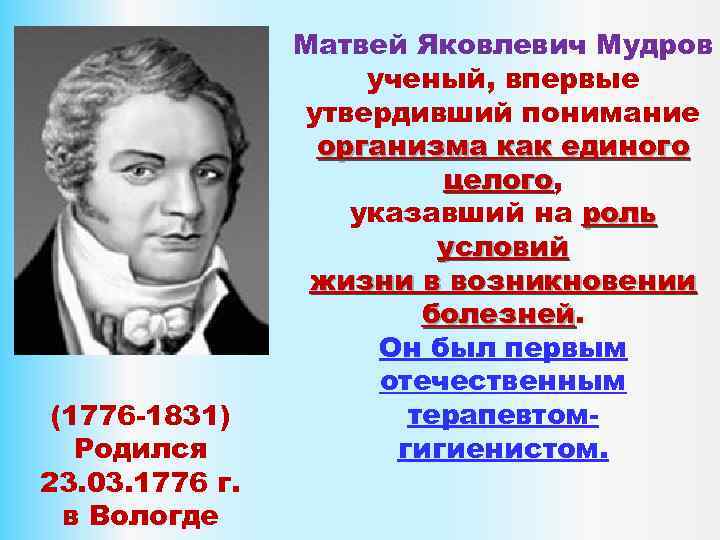 Матвей Яковлевич Мудров
ученый, впервые утвердивший понимание организма как единого целого, указавший на роль условий жизни в возникновении болезней.

Он был первым отечественным терапевтом-гигиенистом.

(1776-1831)
Родился 23.03.1776 г. в Вологде